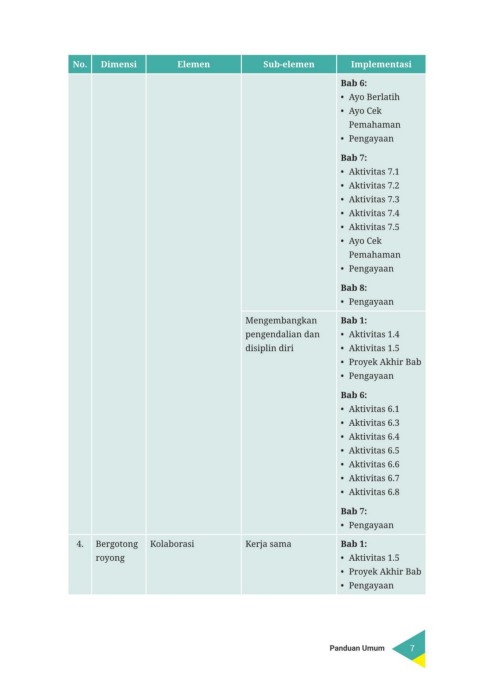 | No. | Dimensi | Elemen | Sub-elemen | Implementasi |
|---|---|---|---|---|
| | | | | **Bab 6:** • Ayo Berlatih • Ayo Cek Pemahaman • Pengayaan **Bab 7:** • Aktivitas 7.1 • Aktivitas 7.2 • Aktivitas 7.3 • Aktivitas 7.4 • Aktivitas 7.5 • Ayo Cek Pemahaman • Pengayaan **Bab 8:** • Pengayaan |
| | | | Mengembangkan pengendalian dan disiplin diri | **Bab 1:** • Aktivitas 1.4 • Aktivitas 1.5 • Proyek Akhir Bab • Pengayaan **Bab 6:** • Aktivitas 6.1 • Aktivitas 6.3 • Aktivitas 6.4 • Aktivitas 6.5 • Aktivitas 6.6 • Aktivitas 6.7 • Aktivitas 6.8 **Bab 7:** • Pengayaan |
| 4. | Bergotong royong | Kolaborasi | Kerja sama | **Bab 1:** • Aktivitas 1.5 • Proyek Akhir Bab • Pengayaan |

Panduan Umum 7